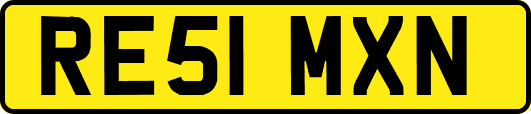 RE51 MXN